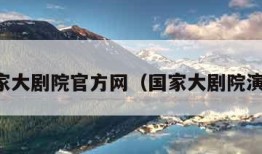 家大剧院官方网（国家大剧院演